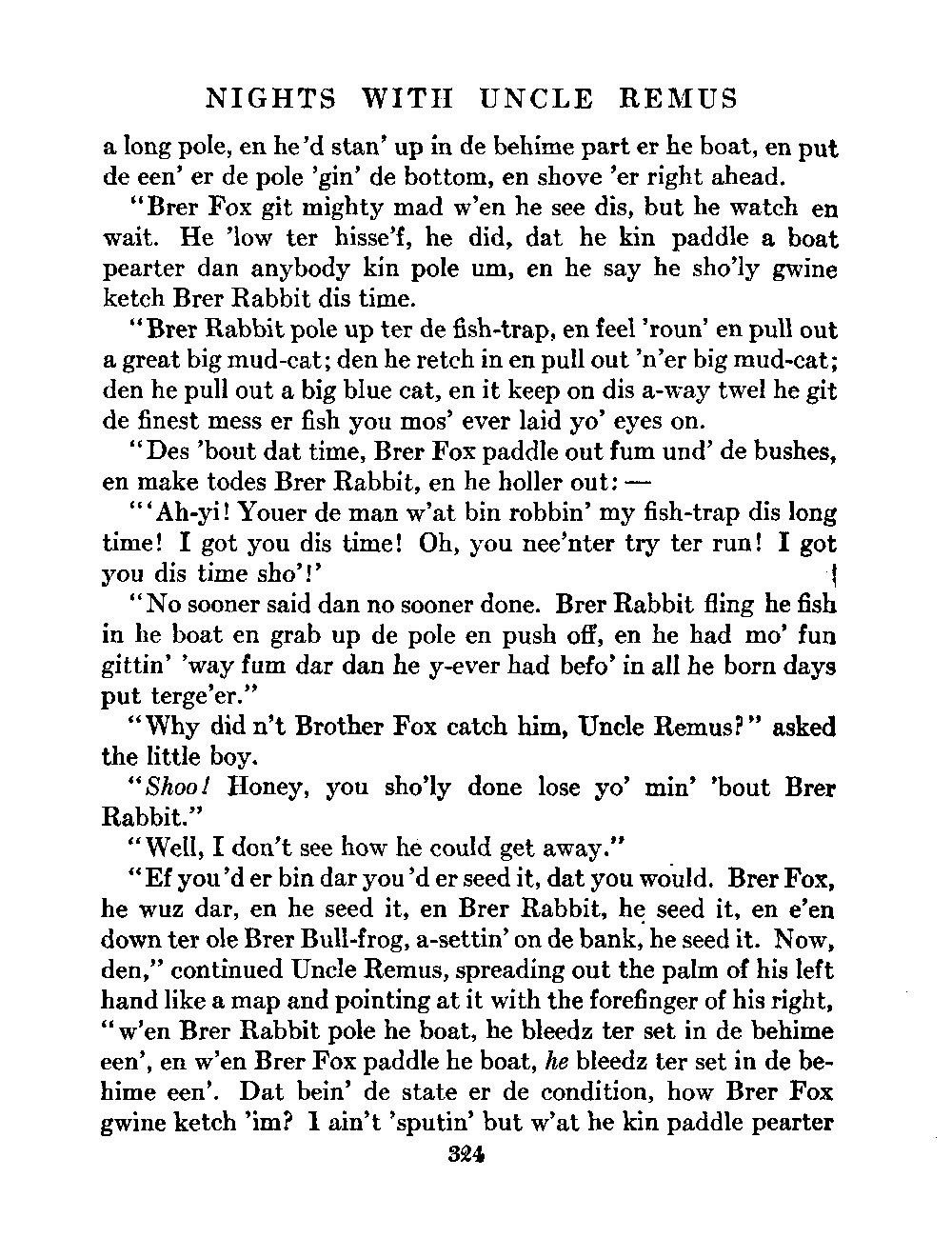 NIGHTS WITH UNCLE REMUS

a long pole, en he'd stan' up in de behime part er he boat, en put de een' er de pole 'gin' de bottom, en shove 'er right ahead.

"Brer Fox git mighty mad w'en he see dis, but he watch en wait. He 'low ter hisse'f, he did, dat he kin paddle a boat pearter dan anybody kin pole um, en he say he sho'ly gwine ketch Brer Rabbit dis time.

"Brer Rabbit pole up ter de fish-trap, en feel 'roun' en pull out a great big mud-cat; den he retch in en pull out 'n'er big mud-cat; den he pull out a big blue cat, en it keep on dis a-way twel he git de finest mess er fish you mos' ever laid yo' eyes on.

"Des 'bout dat time, Brer Fox paddle out fum und' de bushes, en make todes Brer Rabbit, en he holler out: —

"'Ah-yi! Youer de man w'at bin robbin' my fish-trap dis long time! I got you dis time! Oh, you nee'nter try ter run! I got you dis time sho'!'

"No sooner said dan no sooner done. Brer Rabbit fling he fish in he boat en grab up de pole en push off, en he had mo' fun gittin' 'way fum dar dan he y-ever had befo' in all he born days put terge'er."

"Why did n't Brother Fox catch him, Uncle Remus?" asked the little boy.

"Shoo! Honey, you sho'ly done lose yo' min' 'bout Brer Rabbit."

"Well, I don't see how he could get away."

"Ef you'd er bin dar you'd er seed it, dat you would. Brer Fox, he wuz dar, en he seed it, en Brer Rabbit, he seed it, en e'en down ter ole Brer Bull-frog, a-settin' on de bank, he seed it. Now, den," continued Uncle Remus, spreading out the palm of his left hand like a map and pointing at it with the forefinger of his right, "w'en Brer Rabbit pole he boat, he bleedz ter set in de behime een', en w'en Brer Fox paddle he boat, he bleedz ter set in de behime een'. Dat bein' de state er de condition, how Brer Fox gwine ketch 'im? I ain't 'sputin' but w'at he kin paddle pearter

324